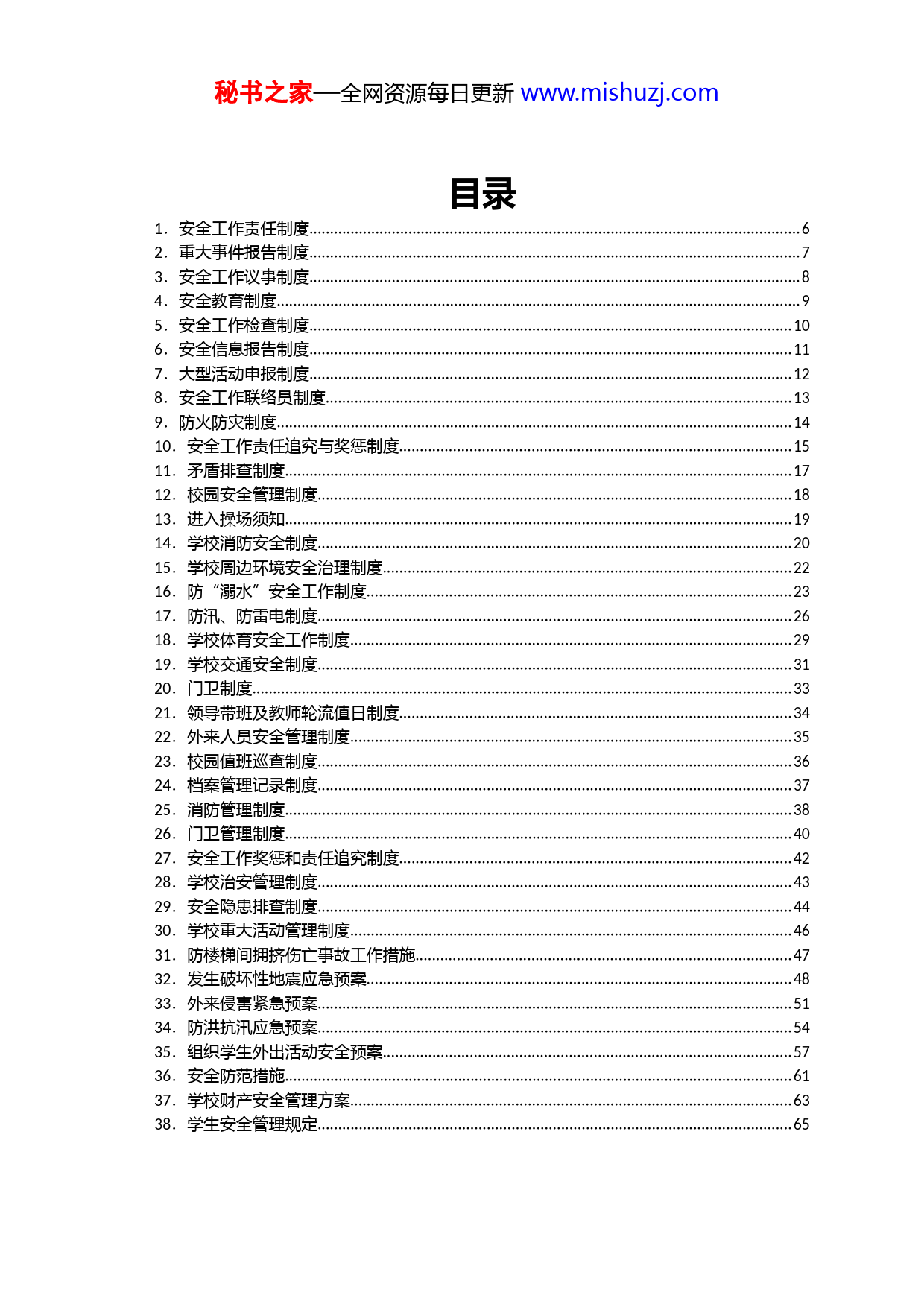 秘书之家—全网资源每日更新 www.mishuzj.com

目录

1. 安全工作责任制度......6
2. 重大事件报告制度......7
3. 安全工作议事制度......8
4. 安全教育制度......9
5. 安全工作检查制度......10
6. 安全信息报告制度......11
7. 大型活动申报制度......12
8. 安全工作联络员制度......13
9. 防火防灾制度......14
10. 安全工作责任追究与奖惩制度......15
11. 矛盾排查制度......17
12. 校园安全管理制度......18
13. 进入操场须知......19
14. 学校消防安全制度......20
15. 学校周边环境安全治理制度......22
16. 防“溺水”安全工作制度......23
17. 防汛、防雷电制度......26
18. 学校体育安全工作制度......29
19. 学校交通安全制度......31
20. 门卫制度......33
21. 领导带班及教师轮流值日制度......34
22. 外来人员安全管理制度......35
23. 校园值班巡查制度......36
24. 档案管理记录制度......37
25. 消防管理制度......38
26. 门卫管理制度......40
27. 安全工作奖惩和责任追究制度......42
28. 学校治安管理制度......43
29. 安全隐患排查制度......44
30. 学校重大活动管理制度......46
31. 防楼梯间拥挤伤亡事故工作措施......47
32. 发生破坏性地震应急预案......48
33. 外来侵害紧急预案......51
34. 防洪抗汛应急预案......54
35. 组织学生外出活动安全预案......57
36. 安全防范措施......61
37. 学校财产安全管理方案......63
38. 学生安全管理规定......65